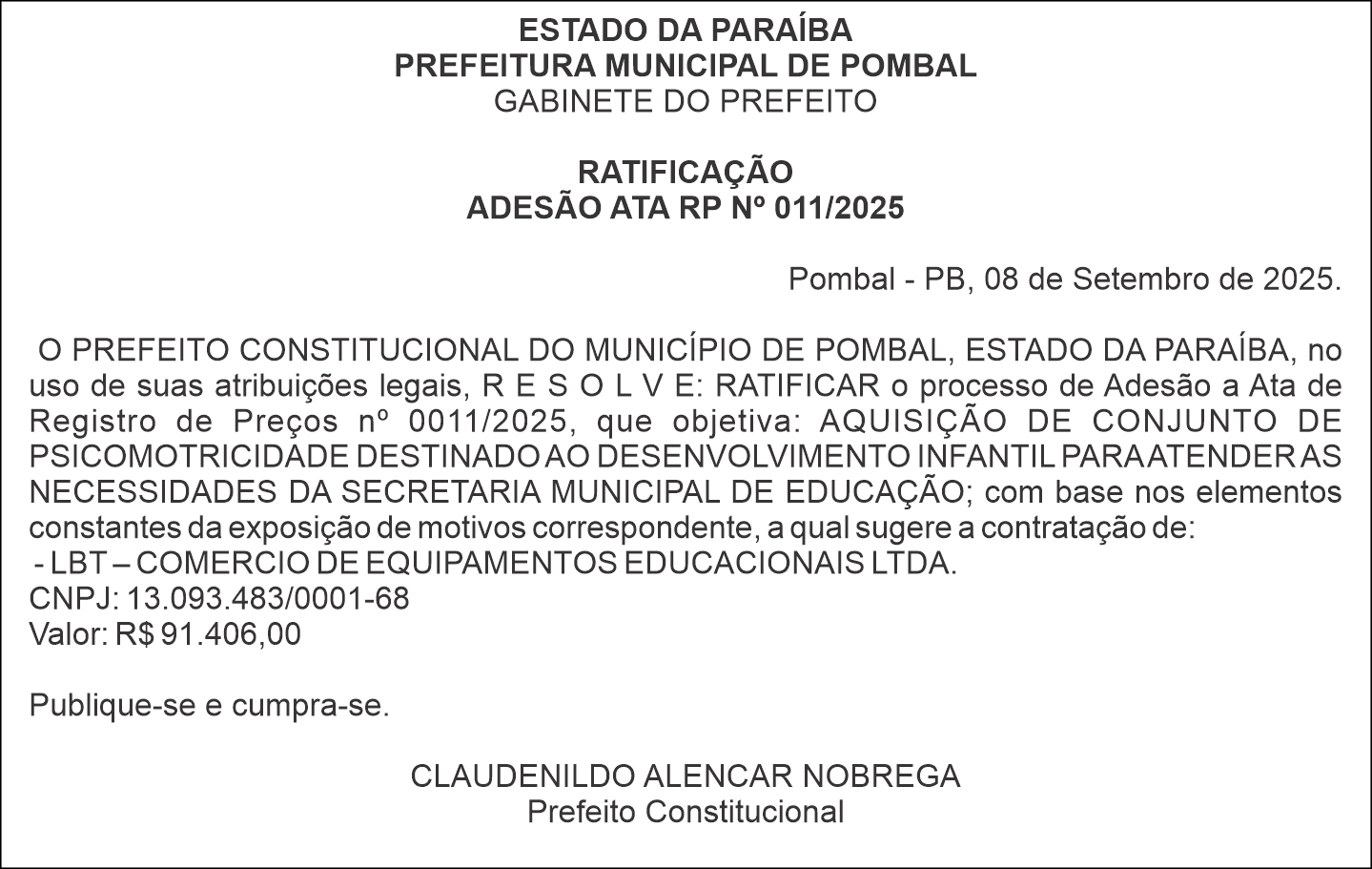 ESTADO DA PARAÍBA
PREFEITURA MUNICIPAL DE POMBAL
GABINETE DO PREFEITO

RATIFICAÇÃO
ADESÃO ATA RP Nº 011/2025

Pombal - PB, 08 de Setembro de 2025.

O PREFEITO CONSTITUCIONAL DO MUNICÍPIO DE POMBAL, ESTADO DA PARAÍBA, no uso de suas atribuições legais, R E S O L V E: RATIFICAR o processo de Adesão a Ata de Registro de Preços nº 0011/2025, que objetiva: AQUISIÇÃO DE CONJUNTO DE PSICOMOTRICIDADE DESTINADO AO DESENVOLVIMENTO INFANTIL PARA ATENDER AS NECESSIDADES DA SECRETARIA MUNICIPAL DE EDUCAÇÃO; com base nos elementos constantes da exposição de motivos correspondente, a qual sugere a contratação de:
- LBT – COMERCIO DE EQUIPAMENTOS EDUCACIONAIS LTDA.
CNPJ: 13.093.483/0001-68
Valor: R$ 91.406,00

Publique-se e cumpra-se.

CLAUDENILDO ALENCAR NOBREGA
Prefeito Constitucional